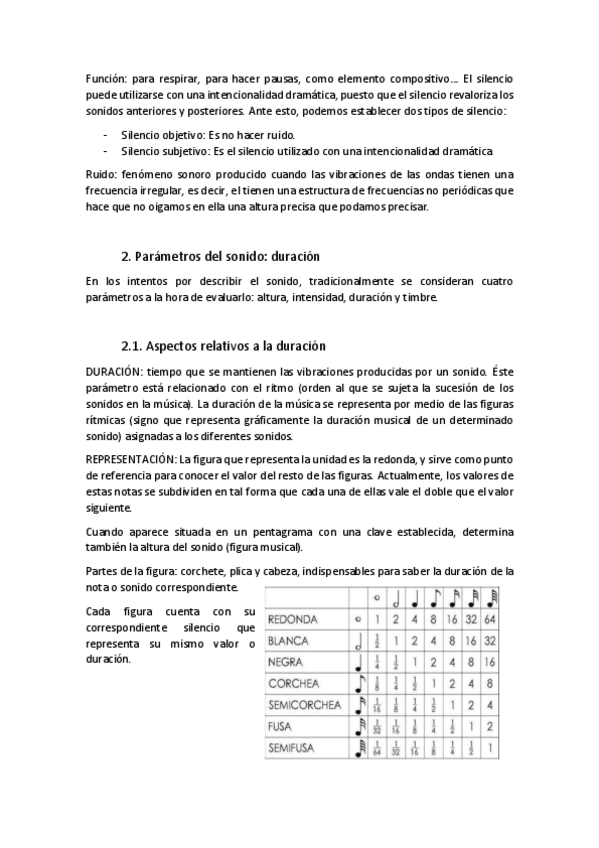 Función: para respirar, para hacer pausas, como elemento compositivo… El silencio puede utilizarse con una intencionalidad dramática, puesto que el silencio revaloriza los sonidos anteriores y posteriores. Ante esto, podemos establecer dos tipos de silencio:

- Silencio objetivo: Es no hacer ruido.
- Silencio subjetivo: Es el silencio utilizado con una intencionalidad dramática

Ruido: fenómeno sonoro producido cuando las vibraciones de las ondas tienen una frecuencia irregular, es decir, el tienen una estructura de frecuencias no periódicas que hace que no oigamos en ella una altura precisa que podamos precisar.

2. Parámetros del sonido: duración

En los intentos por describir el sonido, tradicionalmente se consideran cuatro parámetros a la hora de evaluarlo: altura, intensidad, duración y timbre.

2.1. Aspectos relativos a la duración

DURACIÓN: tiempo que se mantienen las vibraciones producidas por un sonido. Éste parámetro está relacionado con el ritmo (orden al que se sujeta la sucesión de los sonidos en la música). La duración de la música se representa por medio de las figuras rítmicas (signo que representa gráficamente la duración musical de un determinado sonido) asignadas a los diferentes sonidos.

REPRESENTACIÓN: La figura que representa la unidad es la redonda, y sirve como punto de referencia para conocer el valor del resto de las figuras. Actualmente, los valores de estas notas se subdividen en tal forma que cada una de ellas vale el doble que el valor siguiente.

Cuando aparece situada en un pentagrama con una clave establecida, determina también la altura del sonido (figura musical).

Partes de la figura: corchete, plica y cabeza, indispensables para saber la duración de la nota o sonido correspondiente.

Cada figura cuenta con su correspondiente silencio que representa su mismo valor o duración.

| | | | | | | | | |
|---|---|---|---|---|---|---|---|---|
| REDONDA | | 1 | 2 | 4 | 8 | 16 | 32 | 64 |
| BLANCA | | $\frac{1}{2}$ | 1 | 2 | 4 | 8 | 16 | 32 |
| NEGRA | | $\frac{1}{4}$ | $\frac{1}{2}$ | 1 | 2 | 4 | 8 | 16 |
| CORCHEA | | $\frac{1}{8}$ | $\frac{1}{4}$ | $\frac{1}{2}$ | 1 | 2 | 4 | 8 |
| SEMICORCHEA | | $\frac{1}{16}$ | $\frac{1}{8}$ | $\frac{1}{4}$ | $\frac{1}{2}$ | 1 | 2 | 4 |
| FUSA | | $\frac{1}{32}$ | $\frac{1}{16}$ | $\frac{1}{8}$ | $\frac{1}{4}$ | $\frac{1}{2}$ | 1 | 2 |
| SEMIFUSA | | $\frac{1}{64}$ | $\frac{1}{32}$ | $\frac{1}{16}$ | $\frac{1}{8}$ | $\frac{1}{4}$ | $\frac{1}{2}$ | 1 |